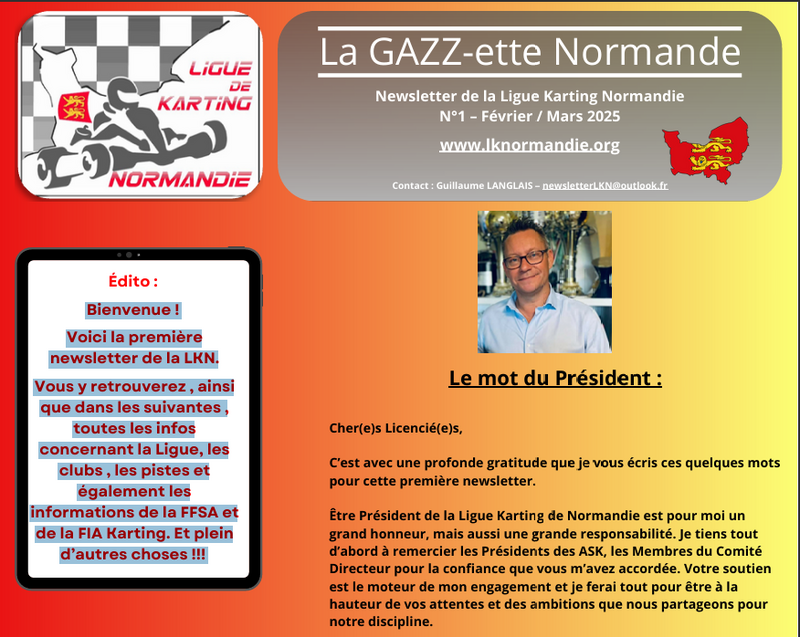 LIGUE DE KARTING NORMANDIE

La GAZZ-ette Normande

Newsletter de la Ligue Karting Normandie
N°1 – Février / Mars 2025

www.lknormandie.org

Contact : Guillaume LANGLAIS – newsletterLKN@outlook.fr

Édito :

Bienvenue !

Voici la première newsletter de la LKN.

Vous y retrouverez , ainsi que dans les suivantes , toutes les infos concernant la Ligue, les clubs , les pistes et également les informations de la FFSA et de la FIA Karting. Et plein d'autres choses !!!

Le mot du Président :

Cher(e)s Licencié(e)s,

C'est avec une profonde gratitude que je vous écris ces quelques mots pour cette première newsletter.

Être Président de la Ligue Karting de Normandie est pour moi un grand honneur, mais aussi une grande responsabilité. Je tiens tout d'abord à remercier les Présidents des ASK, les Membres du Comité Directeur pour la confiance que vous m'avez accordée. Votre soutien est le moteur de mon engagement et je ferai tout pour être à la hauteur de vos attentes et des ambitions que nous partageons pour notre discipline.